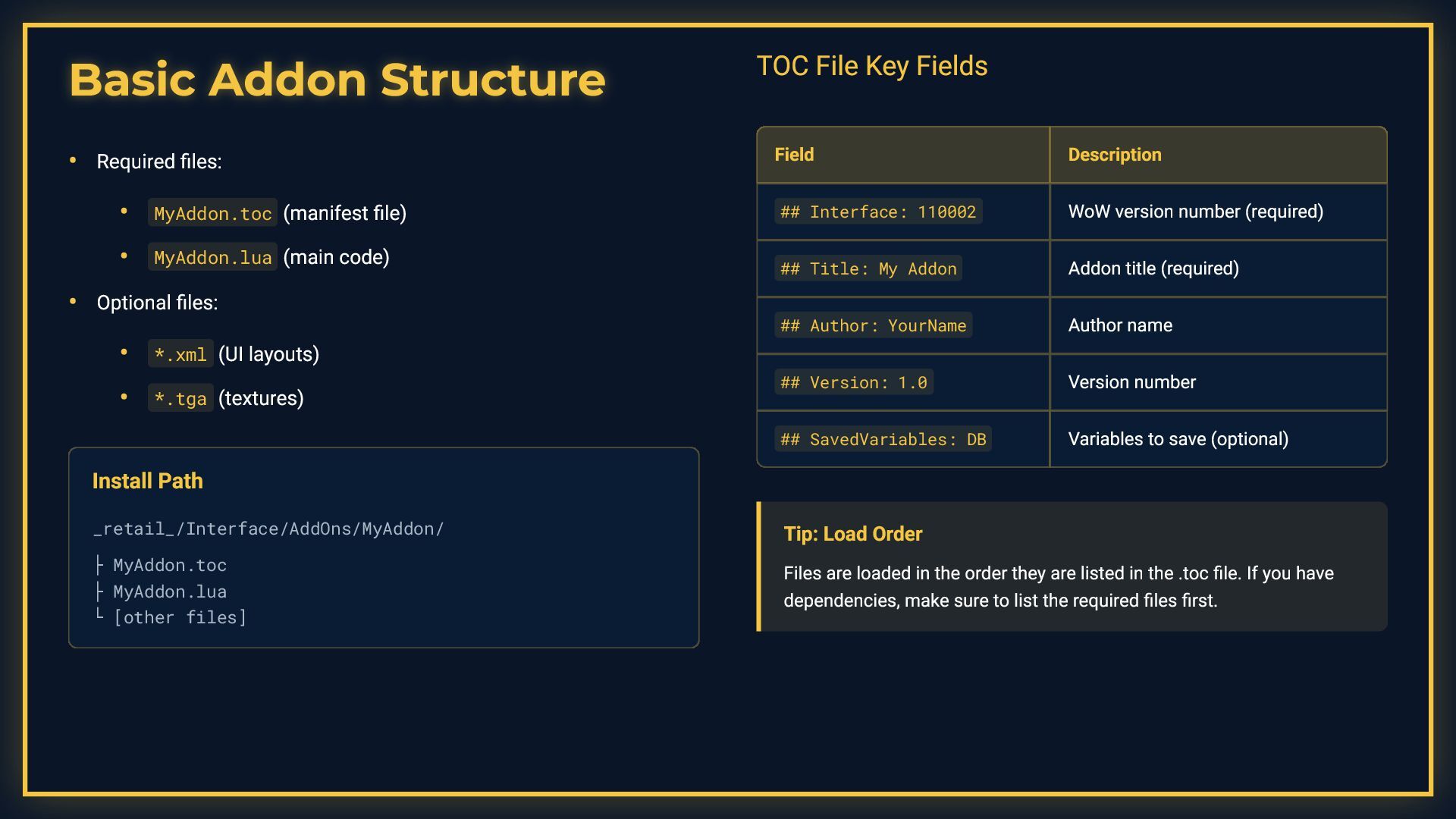 Basic Addon Structure

• Required files:

• MyAddon.toc (manifest file)

• MyAddon.lua (main code)

• Optional files:

• *.xml (UI layouts)

• *.tga (textures)

Install Path

_retail_/Interface/AddOns/MyAddon/

├ MyAddon.toc
├ MyAddon.lua
└ [other files]

TOC File Key Fields

| Field | Description |
|---|---|
| ## Interface: 110002 | WoW version number (required) |
| ## Title: My Addon | Addon title (required) |
| ## Author: YourName | Author name |
| ## Version: 1.0 | Version number |
| ## SavedVariables: DB | Variables to save (optional) |

Tip: Load Order

Files are loaded in the order they are listed in the .toc file. If you have dependencies, make sure to list the required files first.